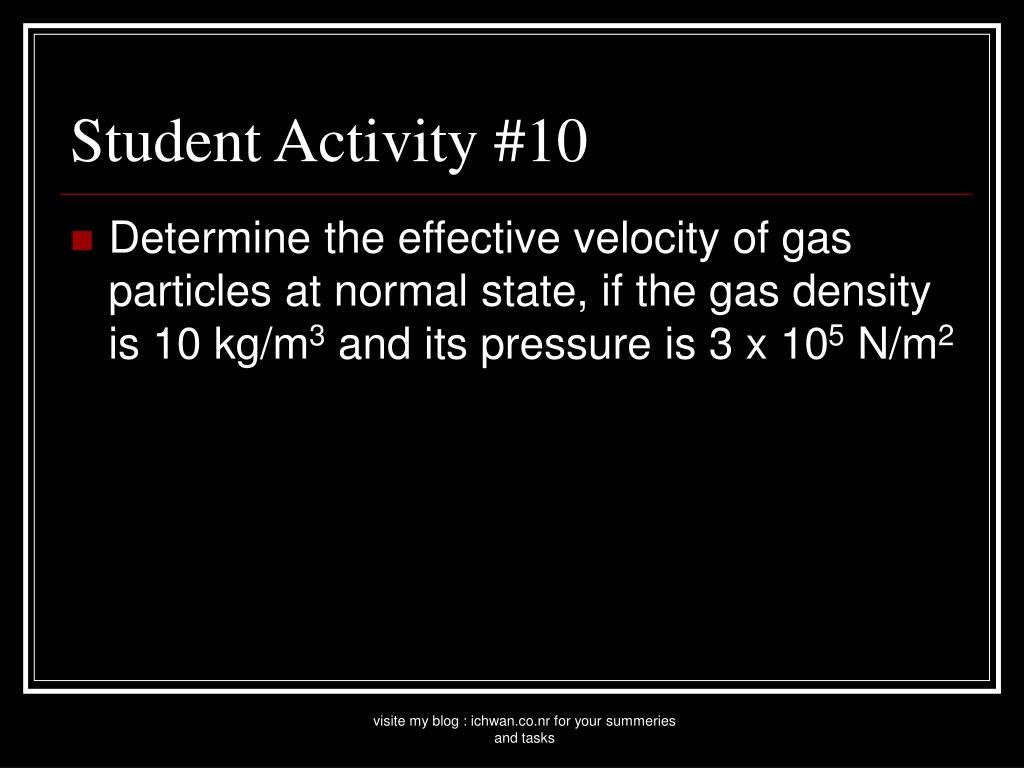 Student Activity #10

Determine the effective velocity of gas particles at normal state, if the gas density is 10 kg/m$^3$ and its pressure is 3 x 10$^5$ N/m$^2$

visite my blog : ichwan.co.nr for your summeries and tasks